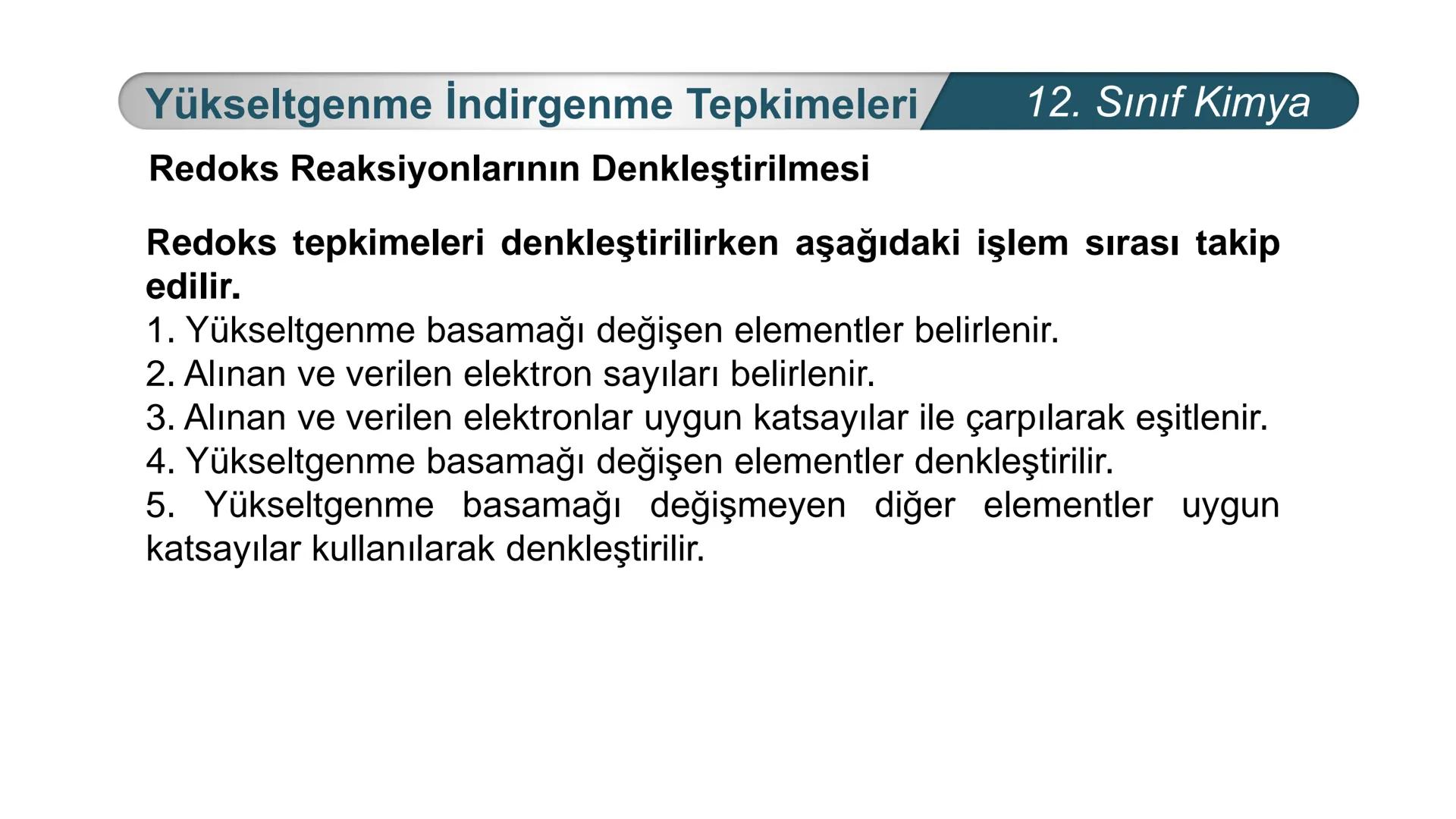 Yükseltgenme İndirgenme Tepkimeleri

12. Sınıf Kimya

Redoks Reaksiyonlarının Denkleştirilmesi

Redoks tepkimeleri denkleştirilirken aşağıdaki işlem sırası takip edilir.

1. Yükseltgenme basamağı değişen elementler belirlenir.
2. Alınan ve verilen elektron sayıları belirlenir.
3. Alınan ve verilen elektronlar uygun katsayılar ile çarpılarak eşitlenir.
4. Yükseltgenme basamağı değişen elementler denkleştirilir.
5. Yükseltgenme basamağı değişmeyen diğer elementler uygun katsayılar kullanılarak denkleştirilir.